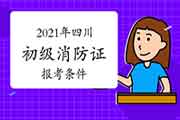 2021年四川
初级消防证
报考条件